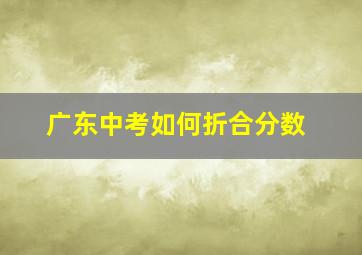 广东中考如何折合分数